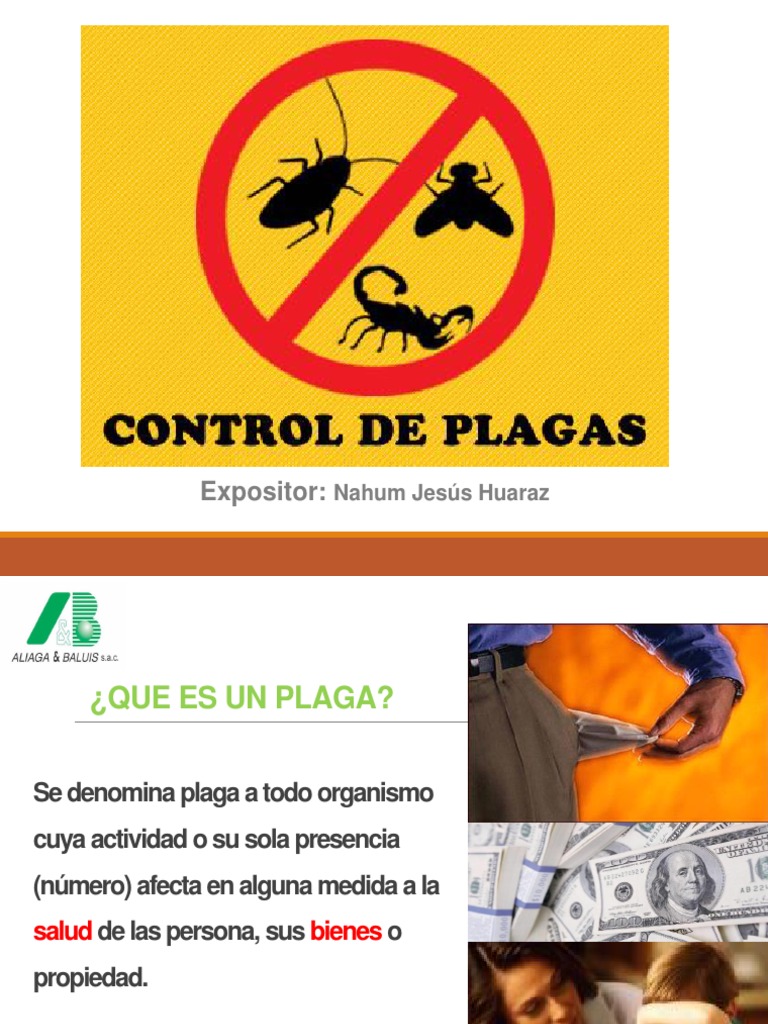 CONTROL DE PLAGAS

Expositor: Nahum Jesús Huaraz

ALIAGA & BALUIS S.A.C.

¿QUE ES UN PLAGA?

Se denomina plaga a todo organismo cuya actividad o su sola presencia (número) afecta en alguna medida a la salud de las persona, sus bienes o propiedad.